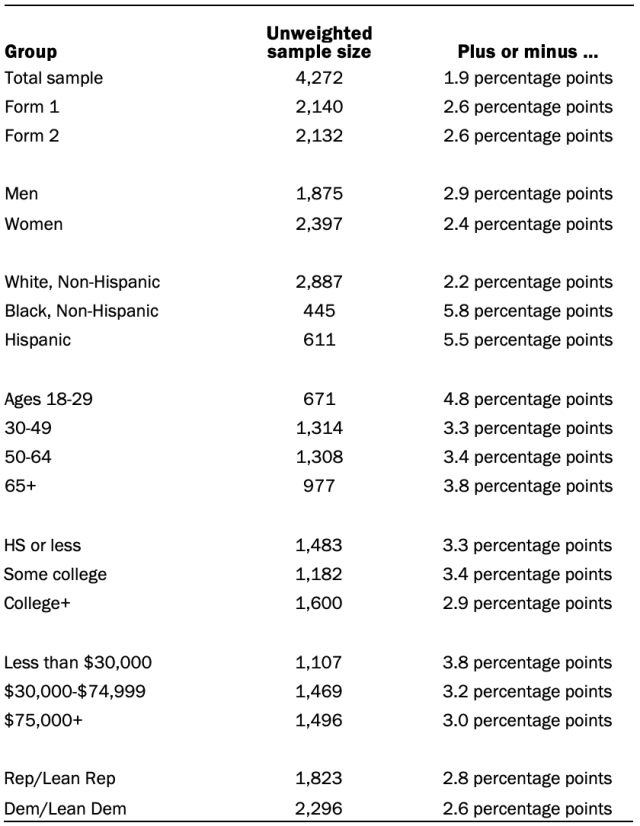 | Group | Unweighted sample size | Plus or minus ... |
|---|---|---|
| Total sample | 4,272 | 1.9 percentage points |
| Form 1 | 2,140 | 2.6 percentage points |
| Form 2 | 2,132 | 2.6 percentage points |
| Men | 1,875 | 2.9 percentage points |
| Women | 2,397 | 2.4 percentage points |
| White, Non-Hispanic | 2,887 | 2.2 percentage points |
| Black, Non-Hispanic | 445 | 5.8 percentage points |
| Hispanic | 611 | 5.5 percentage points |
| Ages 18-29 | 671 | 4.8 percentage points |
| 30-49 | 1,314 | 3.3 percentage points |
| 50-64 | 1,308 | 3.4 percentage points |
| 65+ | 977 | 3.8 percentage points |
| HS or less | 1,483 | 3.3 percentage points |
| Some college | 1,182 | 3.4 percentage points |
| College+ | 1,600 | 2.9 percentage points |
| Less than $30,000 | 1,107 | 3.8 percentage points |
| $30,000-$74,999 | 1,469 | 3.2 percentage points |
| $75,000+ | 1,496 | 3.0 percentage points |
| Rep/Lean Rep | 1,823 | 2.8 percentage points |
| Dem/Lean Dem | 2,296 | 2.6 percentage points |